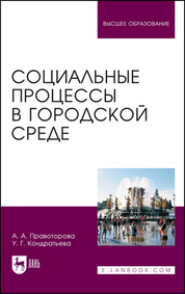 ВЫСШЕЕ ОБРАЗОВАНИЕ

СОЦИАЛЬНЫЕ ПРОЦЕССЫ В ГОРОДСКОЙ СРЕДЕ

А. А. Правоторова
У. Г. Кондратьева

ЛАНЬ

E.LANBOOK.COM